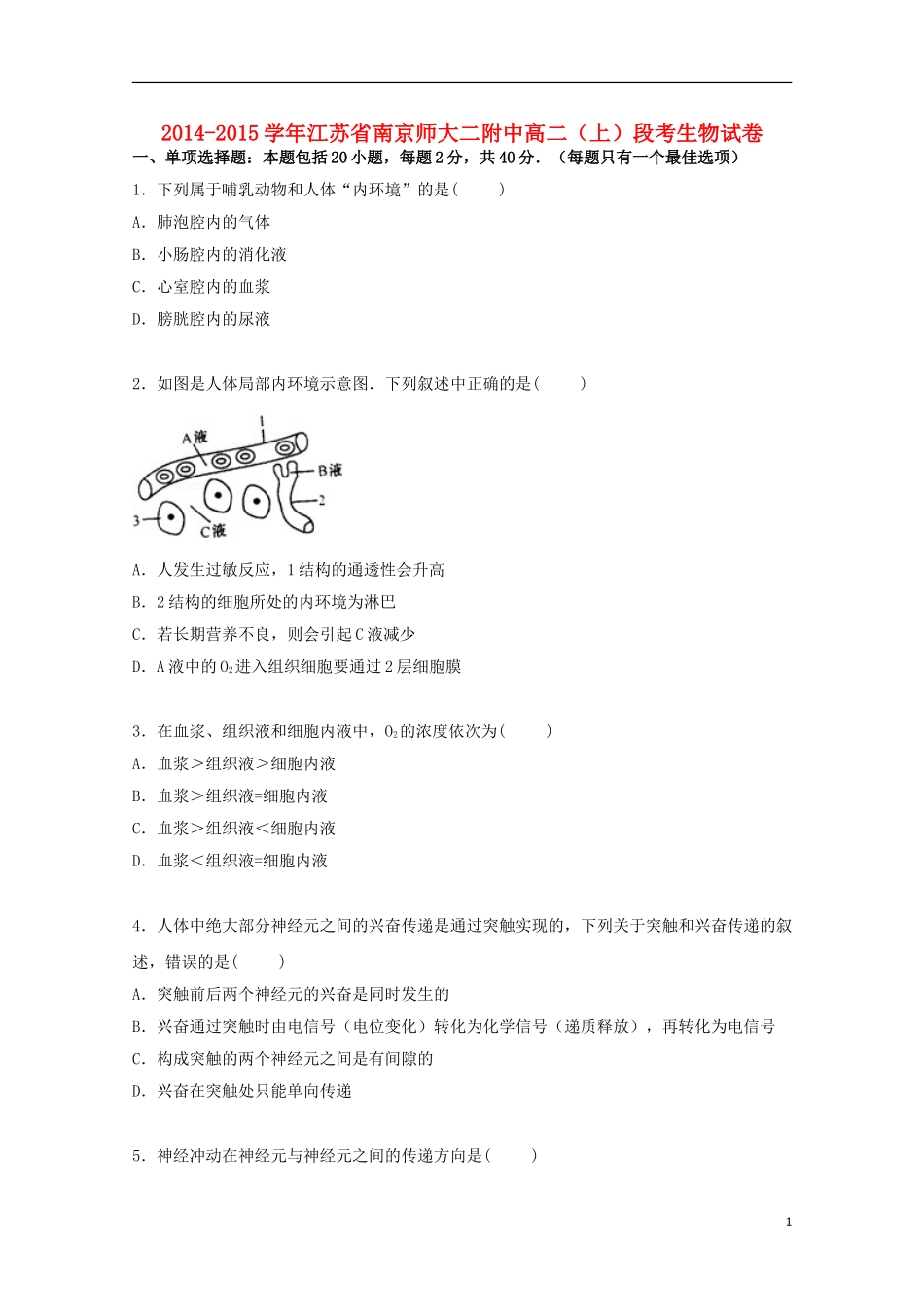 2014-2015 学年江苏省南京师大二附中高二（上）段考生物试卷

一、单项选择题：本题包括 20 小题，每题 2 分，共 40 分．（每题只有一个最佳选项）

1．下列属于哺乳动物和人体“内环境”的是(　　)

A．肺泡腔内的气体

B．小肠腔内的消化液

C．心室腔内的血浆

D．膀胱腔内的尿液

2．如图是人体局部内环境示意图．下列叙述中正确的是(　　)

A液 1 B液 2 3 C液

A．人发生过敏反应，1 结构的通透性会升高

B．2 结构的细胞所处的内环境为淋巴

C．若长期营养不良，则会引起 C 液减少

D．A 液中的 $O_2$ 进入组织细胞要通过 2 层细胞膜

3．在血浆、组织液和细胞内液中，$O_2$ 的浓度依次为(　　)

A．血浆＞组织液＞细胞内液

B．血浆＞组织液=细胞内液

C．血浆＞组织液＜细胞内液

D．血浆＜组织液=细胞内液

4．人体中绝大部分神经元之间的兴奋传递是通过突触实现的，下列关于突触和兴奋传递的叙述，错误的是(　　)

A．突触前后两个神经元的兴奋是同时发生的

B．兴奋通过突触时由电信号（电位变化）转化为化学信号（递质释放），再转化为电信号

C．构成突触的两个神经元之间是有间隙的

D．兴奋在突触处只能单向传递

5．神经冲动在神经元与神经元之间的传递方向是(　　)

1